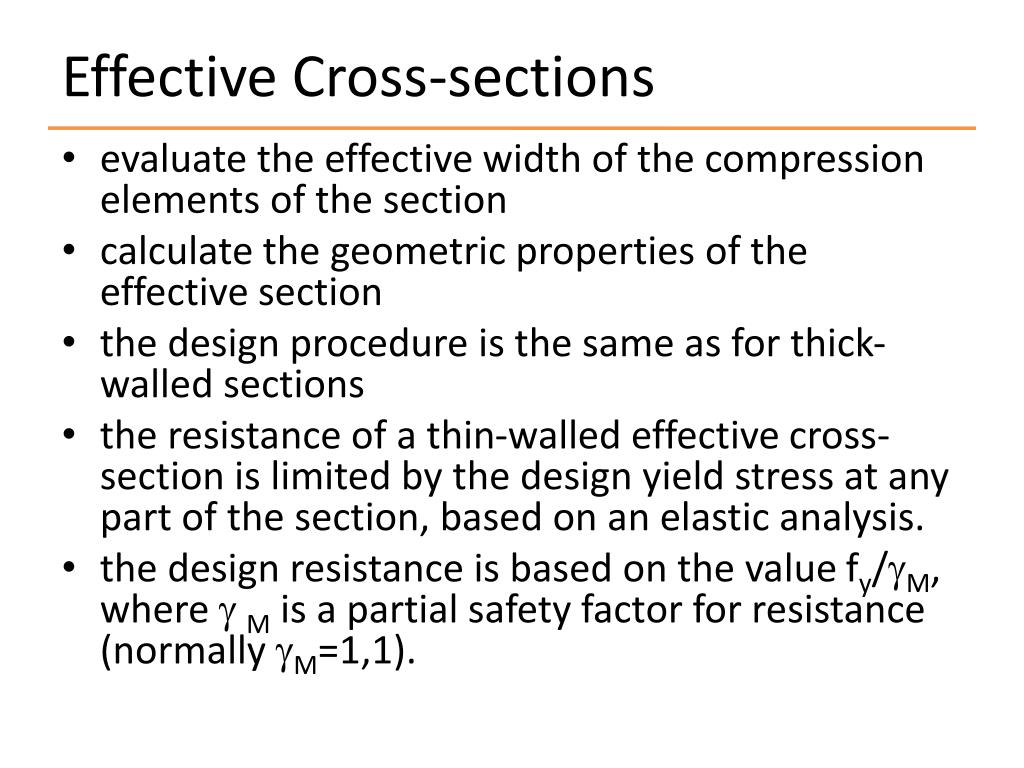 Effective Cross-sections

• evaluate the effective width of the compression elements of the section
• calculate the geometric properties of the effective section
• the design procedure is the same as for thick-walled sections
• the resistance of a thin-walled effective cross-section is limited by the design yield stress at any part of the section, based on an elastic analysis.
• the design resistance is based on the value $f_y/\gamma_M$, where $\gamma_M$ is a partial safety factor for resistance (normally $\gamma_M$=1,1).